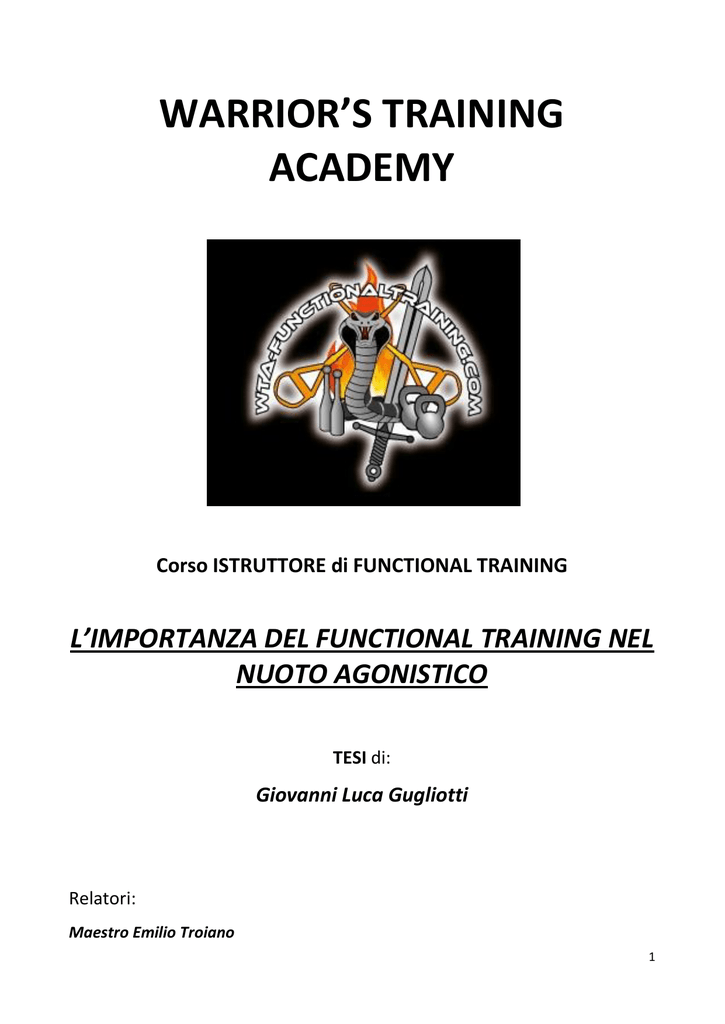 WARRIOR'S TRAINING ACADEMY

WTA-FUNCTIONALTRAINING.COM

Corso ISTRUTTORE di FUNCTIONAL TRAINING

L'IMPORTANZA DEL FUNCTIONAL TRAINING NEL NUOTO AGONISTICO

TESI di:

Giovanni Luca Gugliotti

Relatori:

Maestro Emilio Troiano

1